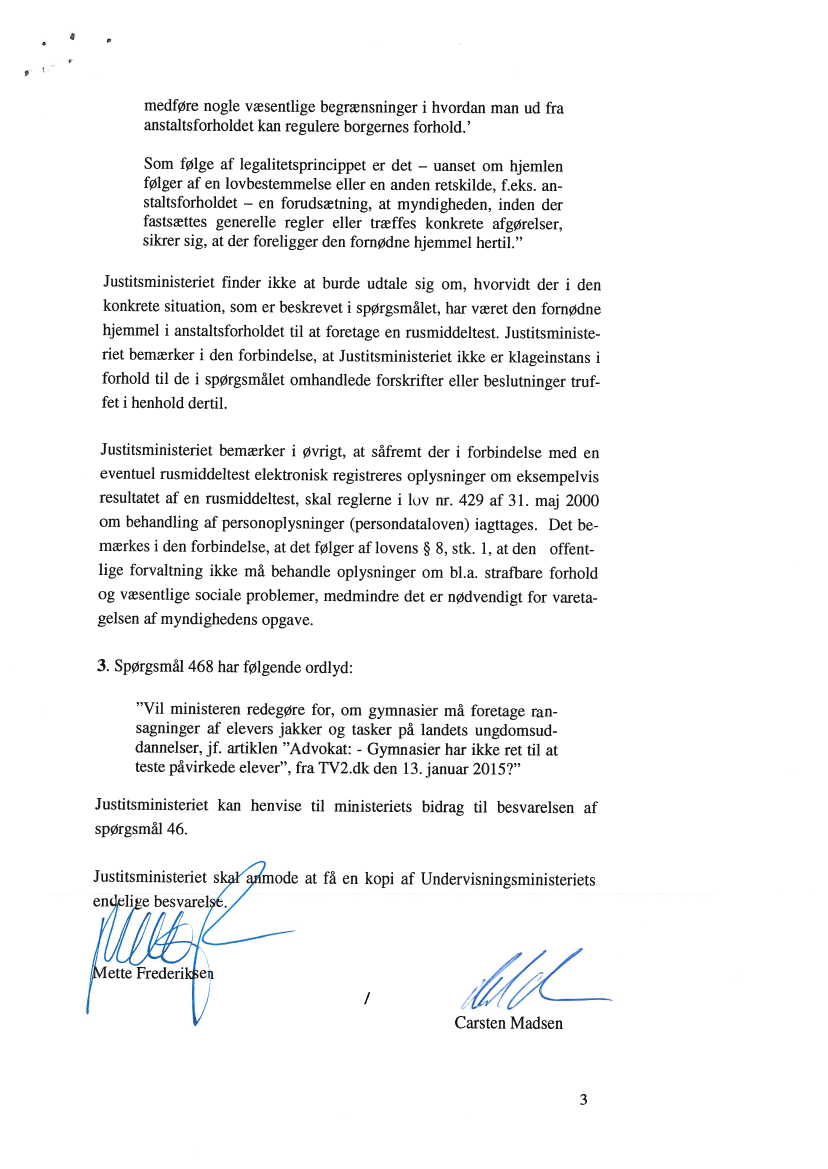 medføre nogle væsentlige begrænsninger i hvordan man ud fra anstaltsforholdet kan regulere borgernes forhold.'

Som følge af legalitetsprincippet er det – uanset om hjemlen følger af en lovbestemmelse eller en anden retskilde, f.eks. anstaltsforholdet – en forudsætning, at myndigheden, inden der fastsættes generelle regler eller træffes konkrete afgørelser, sikrer sig, at der foreligger den fornødne hjemmel hertil."

Justitsministeriet finder ikke at burde udtale sig om, hvorvidt der i den konkrete situation, som er beskrevet i spørgsmålet, har været den fornødne hjemmel i anstaltsforholdet til at foretage en rusmiddeltest. Justitsministeriet bemærker i den forbindelse, at Justitsministeriet ikke er klageinstans i forhold til de i spørgsmålet omhandlede forskrifter eller beslutninger truffet i henhold dertil.

Justitsministeriet bemærker i øvrigt, at såfremt der i forbindelse med en eventuel rusmiddeltest elektronisk registreres oplysninger om eksempelvis resultatet af en rusmiddeltest, skal reglerne i lov nr. 429 af 31. maj 2000 om behandling af personoplysninger (persondataloven) iagttages. Det bemærkes i den forbindelse, at det følger af lovens § 8, stk. 1, at den offentlige forvaltning ikke må behandle oplysninger om bl.a. strafbare forhold og væsentlige sociale problemer, medmindre det er nødvendigt for varetagelsen af myndighedens opgave.

3. Spørgsmål 468 har følgende ordlyd:

"Vil ministeren redegøre for, om gymnasier må foretage ransagninger af elevers jakker og tasker på landets ungdomsuddannelser, jf. artiklen "Advokat: - Gymnasier har ikke ret til at teste påvirkede elever", fra TV2.dk den 13. januar 2015?"

Justitsministeriet kan henvise til ministeriets bidrag til besvarelsen af spørgsmål 46.

Justitsministeriet skal anmode at få en kopi af Undervisningsministeriets endelige besvarelse.

Mette Frederiksen

/

Carsten Madsen

3